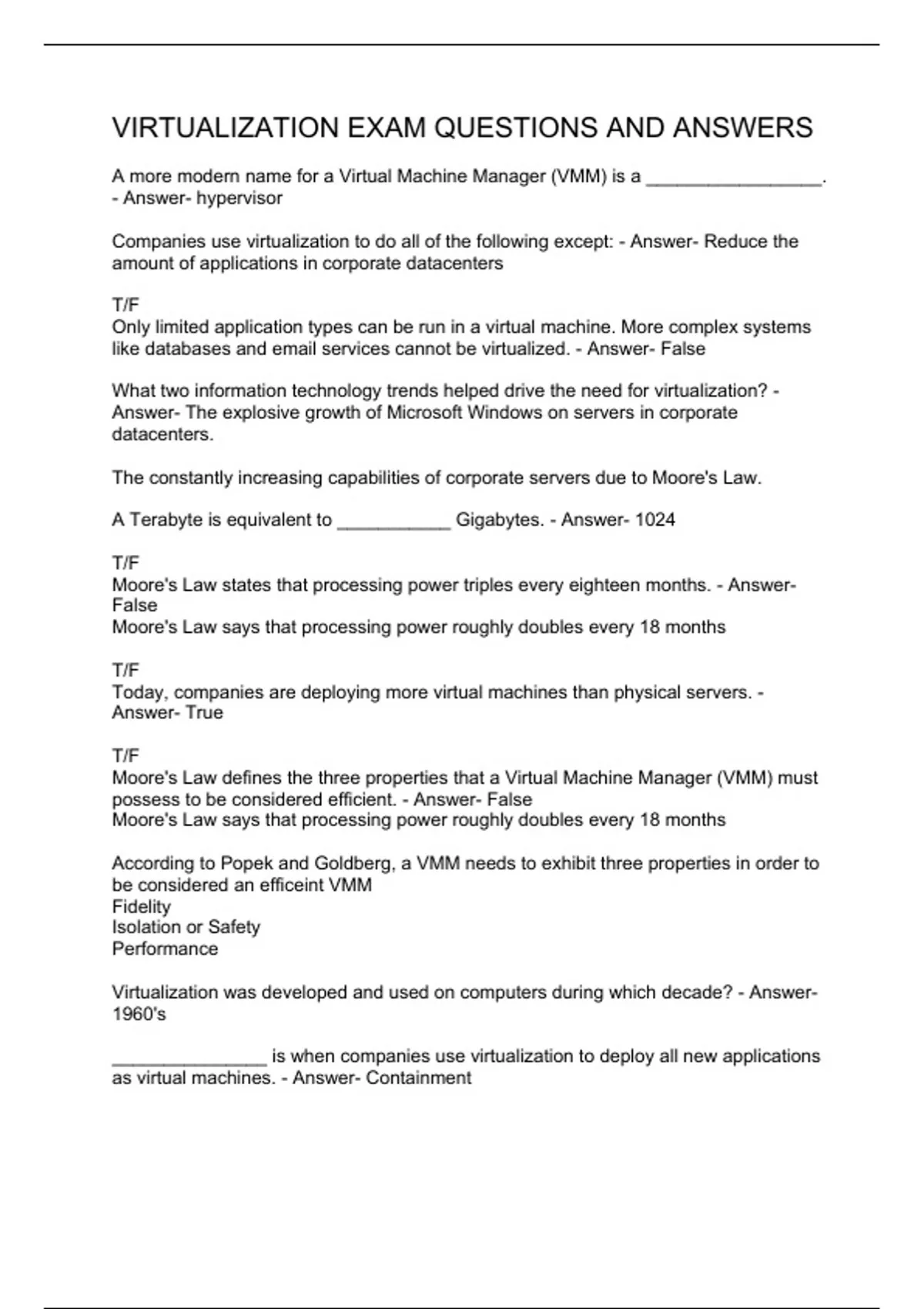 VIRTUALIZATION EXAM QUESTIONS AND ANSWERS

A more modern name for a Virtual Machine Manager (VMM) is a _________________. - Answer- hypervisor

Companies use virtualization to do all of the following except: - Answer- Reduce the amount of applications in corporate datacenters

T/F
Only limited application types can be run in a virtual machine. More complex systems like databases and email services cannot be virtualized. - Answer- False

What two information technology trends helped drive the need for virtualization? - Answer- The explosive growth of Microsoft Windows on servers in corporate datacenters.

The constantly increasing capabilities of corporate servers due to Moore's Law.

A Terabyte is equivalent to ___________ Gigabytes. - Answer- 1024

T/F
Moore's Law states that processing power triples every eighteen months. - Answer- False
Moore's Law says that processing power roughly doubles every 18 months

T/F
Today, companies are deploying more virtual machines than physical servers. - Answer- True

T/F
Moore's Law defines the three properties that a Virtual Machine Manager (VMM) must possess to be considered efficient. - Answer- False
Moore's Law says that processing power roughly doubles every 18 months

According to Popek and Goldberg, a VMM needs to exhibit three properties in order to be considered an efficeint VMM
Fidelity
Isolation or Safety
Performance

Virtualization was developed and used on computers during which decade? - Answer- 1960's

_______________ is when companies use virtualization to deploy all new applications as virtual machines. - Answer- Containment